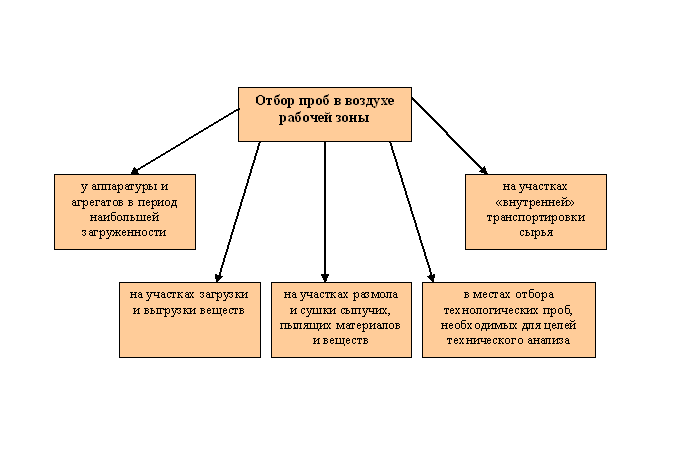 Отбор проб в воздухе рабочей зоны

у аппаратуры и агрегатов в период наибольшей загруженности

на участках «внутренней» транспортировки сырья

на участках загрузки и выгрузки веществ

на участках размола и сушки сыпучих, пылящих материалов и веществ

в местах отбора технологических проб, необходимых для целей технического анализа